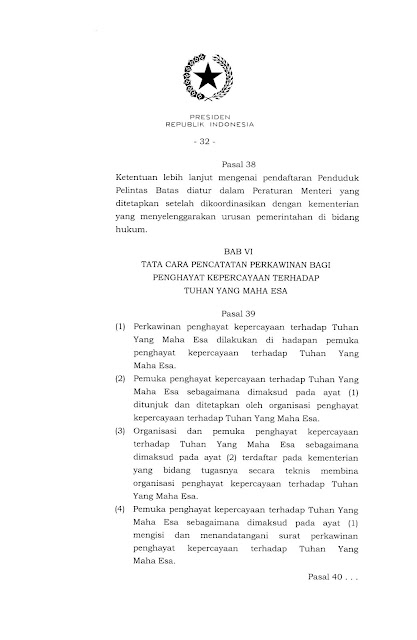 PRESIDEN
REPUBLIK INDONESIA

- 32 -

Pasal 38
Ketentuan lebih lanjut mengenai pendaftaran Penduduk Pelintas Batas diatur dalam Peraturan Menteri yang ditetapkan setelah dikoordinasikan dengan kementerian yang menyelenggarakan urusan pemerintahan di bidang hukum.

BAB VI
TATA CARA PENCATATAN PERKAWINAN BAGI PENGHAYAT KEPERCAYAAN TERHADAP TUHAN YANG MAHA ESA

Pasal 39
(1) Perkawinan penghayat kepercayaan terhadap Tuhan Yang Maha Esa dilakukan di hadapan pemuka penghayat kepercayaan terhadap Tuhan Yang Maha Esa.
(2) Pemuka penghayat kepercayaan terhadap Tuhan Yang Maha Esa sebagaimana dimaksud pada ayat (1) ditunjuk dan ditetapkan oleh organisasi penghayat kepercayaan terhadap Tuhan Yang Maha Esa.
(3) Organisasi dan pemuka penghayat kepercayaan terhadap Tuhan Yang Maha Esa sebagaimana dimaksud pada ayat (2) terdaftar pada kementerian yang bidang tugasnya secara teknis membina organisasi penghayat kepercayaan terhadap Tuhan Yang Maha Esa.
(4) Pemuka penghayat kepercayaan terhadap Tuhan Yang Maha Esa sebagaimana dimaksud pada ayat (1) mengisi dan menandatangani surat perkawinan penghayat kepercayaan terhadap Tuhan Yang Maha Esa.

Pasal 40 . . .